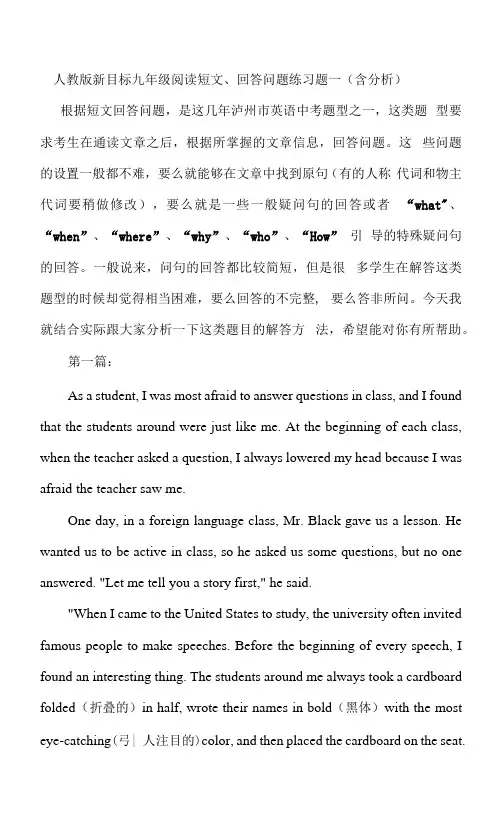 人教版新目标九年级阅读短文、回答问题练习题一（含分析）

根据短文回答问题，是这几年泸州市英语中考题型之一，这类题 型要求考生在通读文章之后，根据所掌握的文章信息，回答问题。这 些问题的设置一般都不难，要么就能够在文章中找到原句（有的人称 代词和物主代词要稍做修改），要么就是一些一般疑问句的回答或者 “what”、“when”、“where”、“why”、“who”、“How” 引 导的特殊疑问句的回答。一般说来，问句的回答都比较简短，但是很 多学生在解答这类题型的时候却觉得相当困难，要么回答的不完整， 要么答非所问。今天我就结合实际跟大家分析一下这类题目的解答方 法，希望能对你有所帮助。

第一篇：

As a student, I was most afraid to answer questions in class, and I found that the students around were just like me. At the beginning of each class, when the teacher asked a question, I always lowered my head because I was afraid the teacher saw me.

One day, in a foreign language class, Mr. Black gave us a lesson. He wanted us to be active in class, so he asked us some questions, but no one answered. "Let me tell you a story first," he said.

"When I came to the United States to study, the university often invited famous people to make speeches. Before the beginning of every speech, I found an interesting thing. The students around me always took a cardboard folded（折叠的）in half, wrote their names in bold（黑体）with the most eye-catching（弓| 人注目的）color, and then placed the cardboard on the seat.